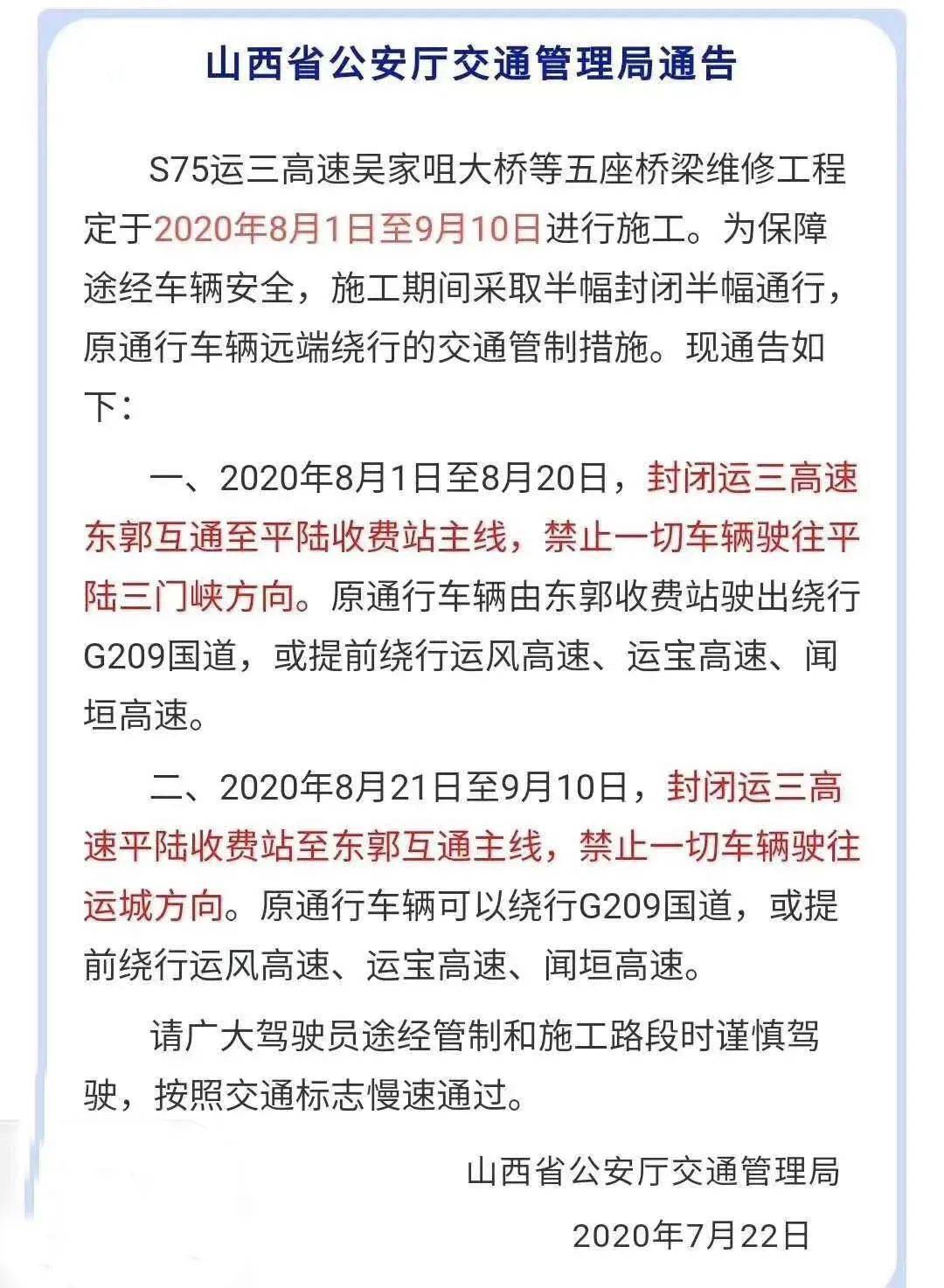 山西省公安厅交通管理局通告

S75运三高速吴家咀大桥等五座桥梁维修工程定于2020年8月1日至9月10日进行施工。为保障途经车辆安全，施工期间采取半幅封闭半幅通行，原通行车辆远端绕行的交通管制措施。现通告如下：

一、2020年8月1日至8月20日，封闭运三高速东郭互通至平陆收费站主线，禁止一切车辆驶往平陆三门峡方向。原通行车辆由东郭收费站驶出绕行G209国道，或提前绕行运风高速、运宝高速、闻垣高速。

二、2020年8月21日至9月10日，封闭运三高速平陆收费站至东郭互通主线，禁止一切车辆驶往运城方向。原通行车辆可以绕行G209国道，或提前绕行运风高速、运宝高速、闻垣高速。

请广大驾驶员途经管制和施工路段时谨慎驾驶，按照交通标志慢速通过。

山西省公安厅交通管理局

2020年7月22日